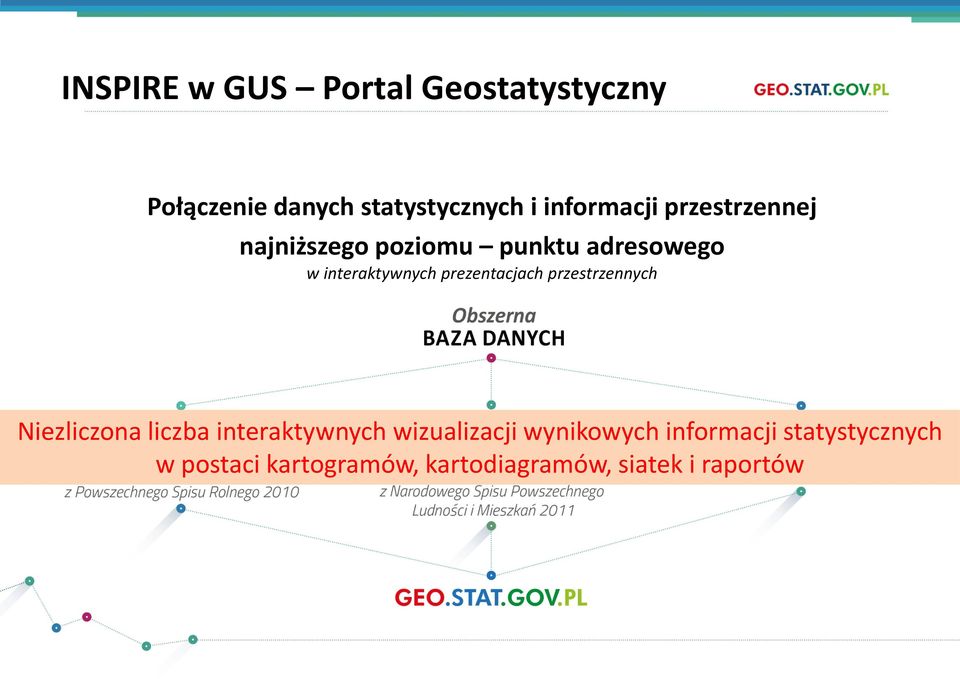 INSPIRE w GUS – Portal Geostatystyczny

GEO.STAT.GOV.PL

Połączenie danych statystycznych i informacji przestrzennej najniższego poziomu – punktu adresowego

w interaktywnych prezentacjach przestrzennych

Obszerna
BAZA DANYCH

Niezliczona liczba interaktywnych wizualizacji wynikowych informacji statystycznych w postaci kartogramów, kartodiagramów, siatek i raportów

z Powszechnego Spisu Rolnego 2010

z Narodowego Spisu Powszechnego Ludności i Mieszkań 2011

GEO.STAT.GOV.PL